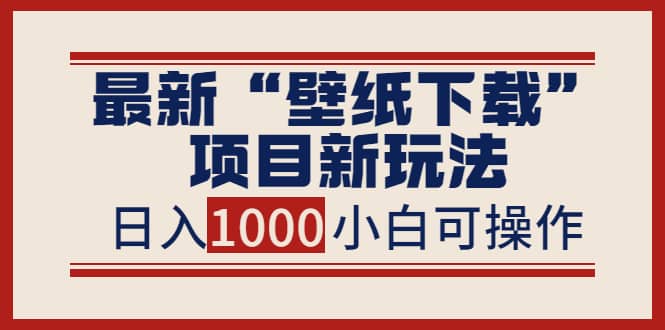 最新“壁纸下载”
项目新玩法

日入1000小白可操作